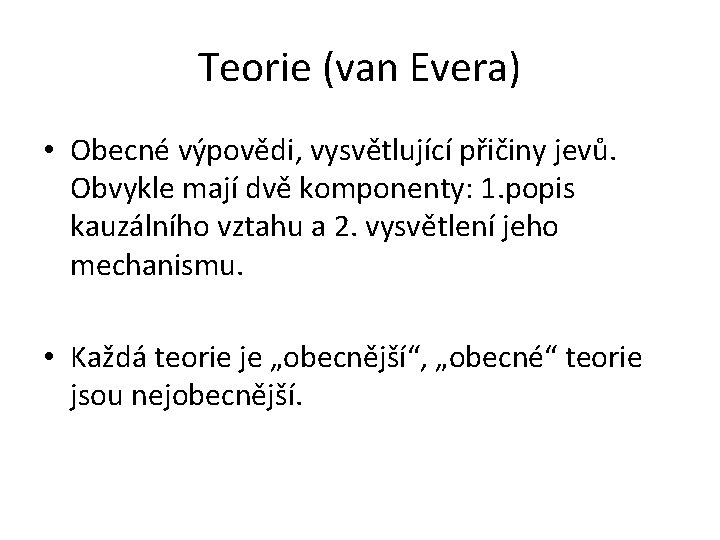 Teorie (van Evera)

• Obecné výpovědi, vysvětlující přičiny jevů. Obvykle mají dvě komponenty: 1.popis kauzálního vztahu a 2. vysvětlení jeho mechanismu.

• Každá teorie je „obecnější“, „obecné“ teorie jsou nejobecnější.